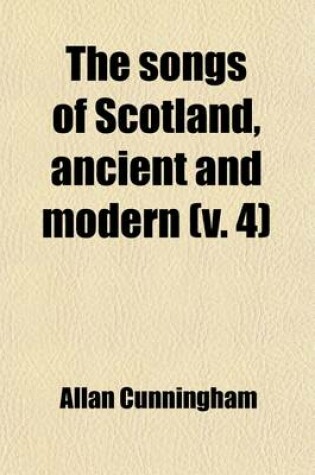 The songs of Scotland, ancient and modern (v. 4)

Allan Cunningham